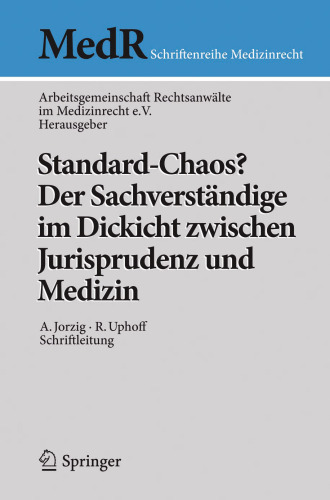 MedR Schriftenreihe Medizinrecht

Arbeitsgemeinschaft Rechtsanwälte
im Medizinrecht e.V.
Herausgeber

Standard-Chaos?
Der Sachverständige
im Dickicht zwischen
Jurisprudenz und
Medizin

A. Jorzig · R. Uphoff
Schriftleitung

Springer